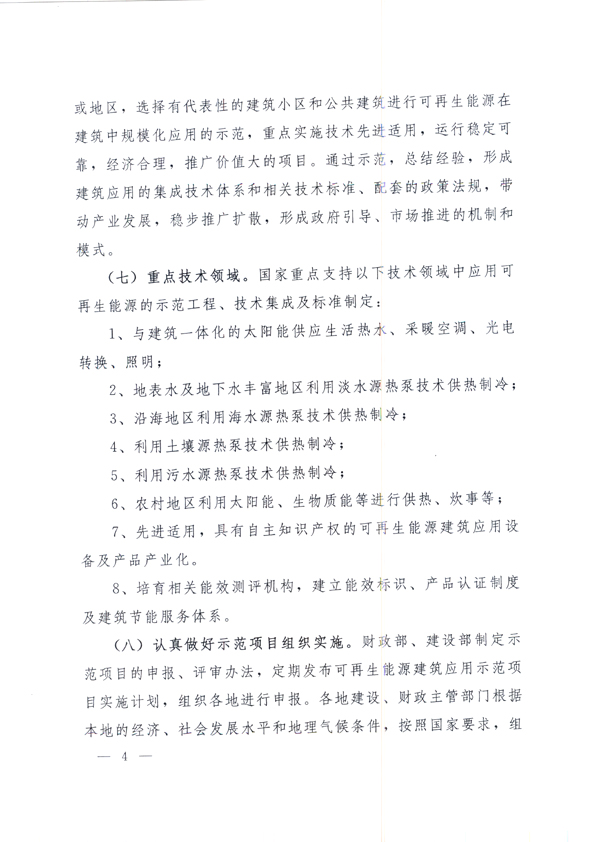 或地区，选择有代表性的建筑小区和公共建筑进行可再生能源在建筑中规模化应用的示范，重点实施技术先进适用，运行稳定可靠，经济合理，推广价值大的项目。通过示范，总结经验，形成建筑应用的集成技术体系和相关技术标准、配套的政策法规，带动产业发展，稳步推广扩散，形成政府引导、市场推进的机制和模式。

（七）重点技术领域。国家重点支持以下技术领域中应用可再生能源的示范工程、技术集成及标准制定：

1、与建筑一体化的太阳能供应生活热水、采暖空调、光电转换、照明；

2、地表水及地下水丰富地区利用淡水源热泵技术供热制冷；

3、沿海地区利用海水源热泵技术供热制冷；

4、利用土壤源热泵技术供热制冷；

5、利用污水源热泵技术供热制冷；

6、农村地区利用太阳能、生物质能等进行供热、炊事等；

7、先进适用，具有自主知识产权的可再生能源建筑应用设备及产品产业化。

8、培育相关能效测评机构，建立能效标识、产品认证制度及建筑节能服务体系。

（八）认真做好示范项目组织实施。财政部、建设部制定示范项目的申报、评审办法，定期发布可再生能源建筑应用示范项目实施计划，组织各地进行申报。各地建设、财政主管部门根据本地的经济、社会发展水平和地理气候条件，按照国家要求，组

— 4 —